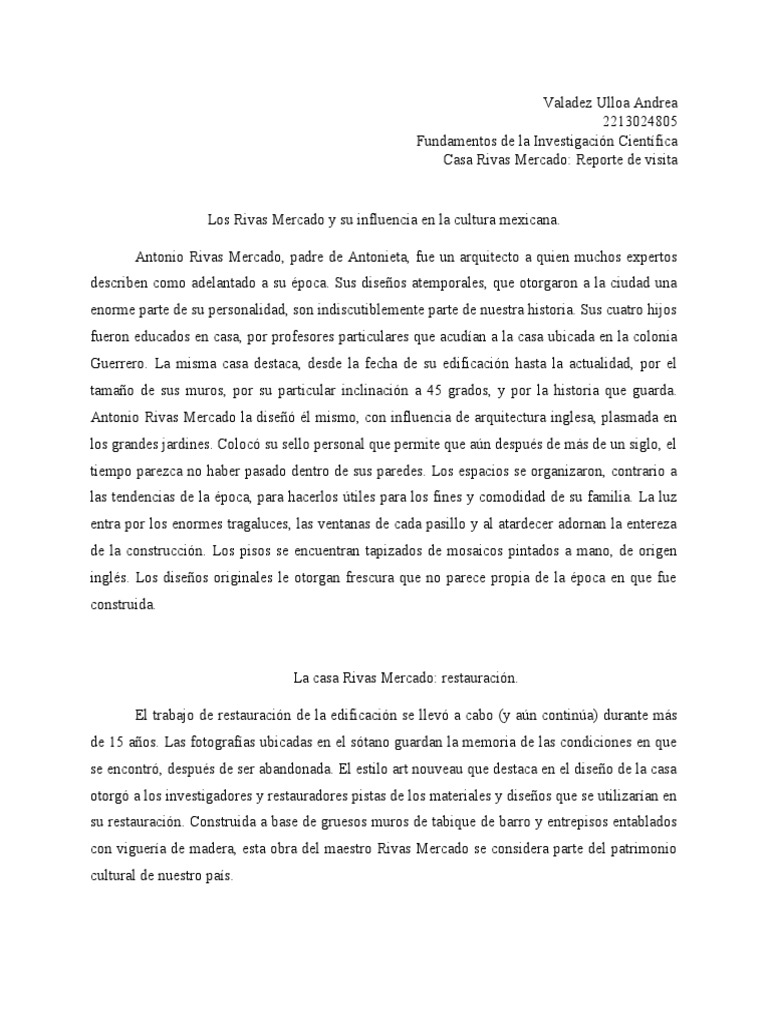 Valadez Ulloa Andrea
2213024805
Fundamentos de la Investigación Científica
Casa Rivas Mercado: Reporte de visita

Los Rivas Mercado y su influencia en la cultura mexicana.

Antonio Rivas Mercado, padre de Antonieta, fue un arquitecto a quien muchos expertos describen como adelantado a su época. Sus diseños atemporales, que otorgaron a la ciudad una enorme parte de su personalidad, son indiscutiblemente parte de nuestra historia. Sus cuatro hijos fueron educados en casa, por profesores particulares que acudían a la casa ubicada en la colonia Guerrero. La misma casa destaca, desde la fecha de su edificación hasta la actualidad, por el tamaño de sus muros, por su particular inclinación a 45 grados, y por la historia que guarda. Antonio Rivas Mercado la diseñó él mismo, con influencia de arquitectura inglesa, plasmada en los grandes jardines. Colocó su sello personal que permite que aún después de más de un siglo, el tiempo parezca no haber pasado dentro de sus paredes. Los espacios se organizaron, contrario a las tendencias de la época, para hacerlos útiles para los fines y comodidad de su familia. La luz entra por los enormes tragaluces, las ventanas de cada pasillo y al atardecer adornan la entereza de la construcción. Los pisos se encuentran tapizados de mosaicos pintados a mano, de origen inglés. Los diseños originales le otorgan frescura que no parece propia de la época en que fue construida.

La casa Rivas Mercado: restauración.

El trabajo de restauración de la edificación se llevó a cabo (y aún continúa) durante más de 15 años. Las fotografías ubicadas en el sótano guardan la memoria de las condiciones en que se encontró, después de ser abandonada. El estilo art nouveau que destaca en el diseño de la casa otorgó a los investigadores y restauradores pistas de los materiales y diseños que se utilizarían en su restauración. Construida a base de gruesos muros de tabique de barro y entrepisos entablados con viguería de madera, esta obra del maestro Rivas Mercado se considera parte del patrimonio cultural de nuestro país.